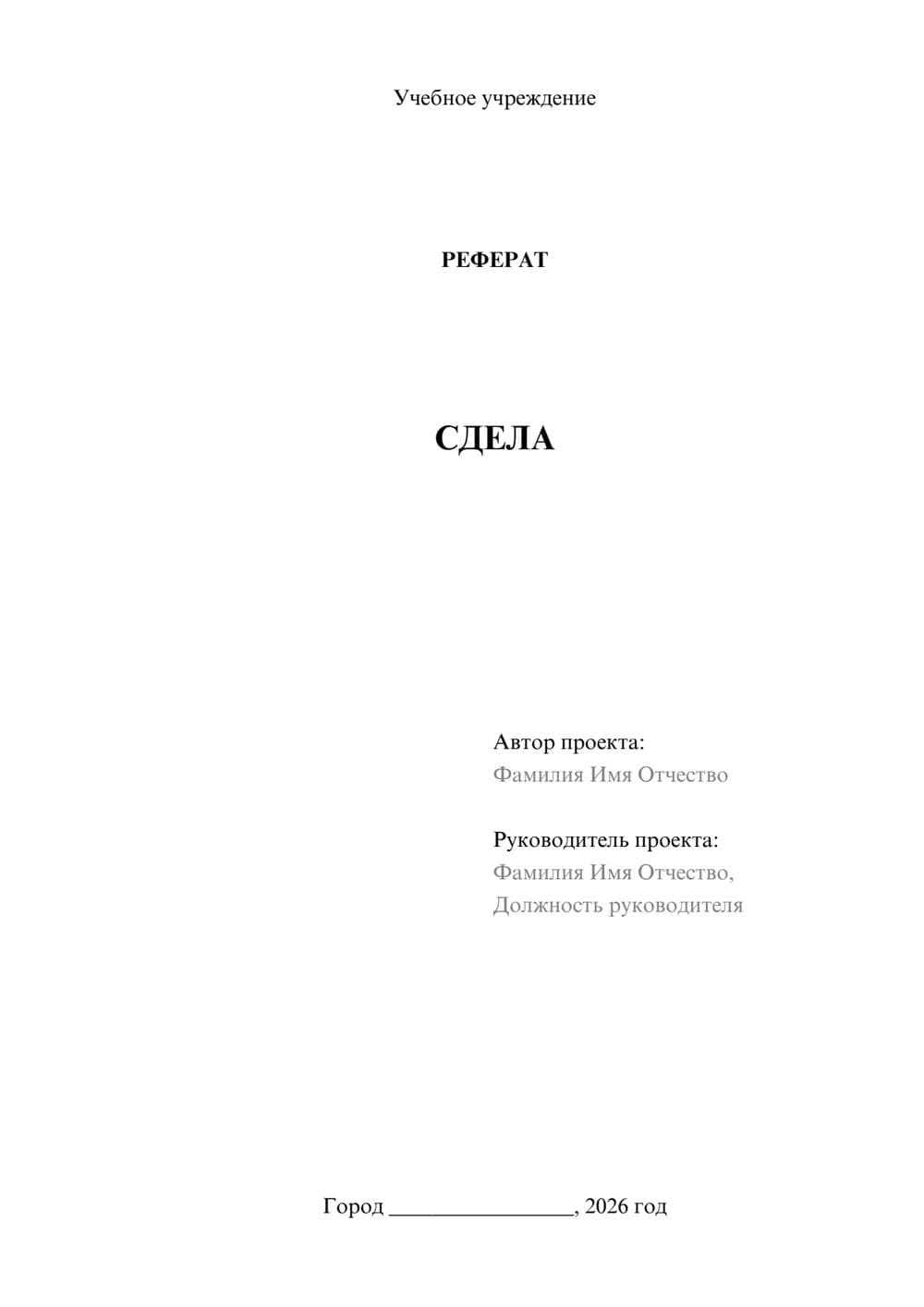 Учебное учреждение

РЕФЕРАТ

СДЕЛА

Автор проекта:
Фамилия Имя Отчество

Руководитель проекта:
Фамилия Имя Отчество,
Должность руководителя

Город ________________, 2026 год